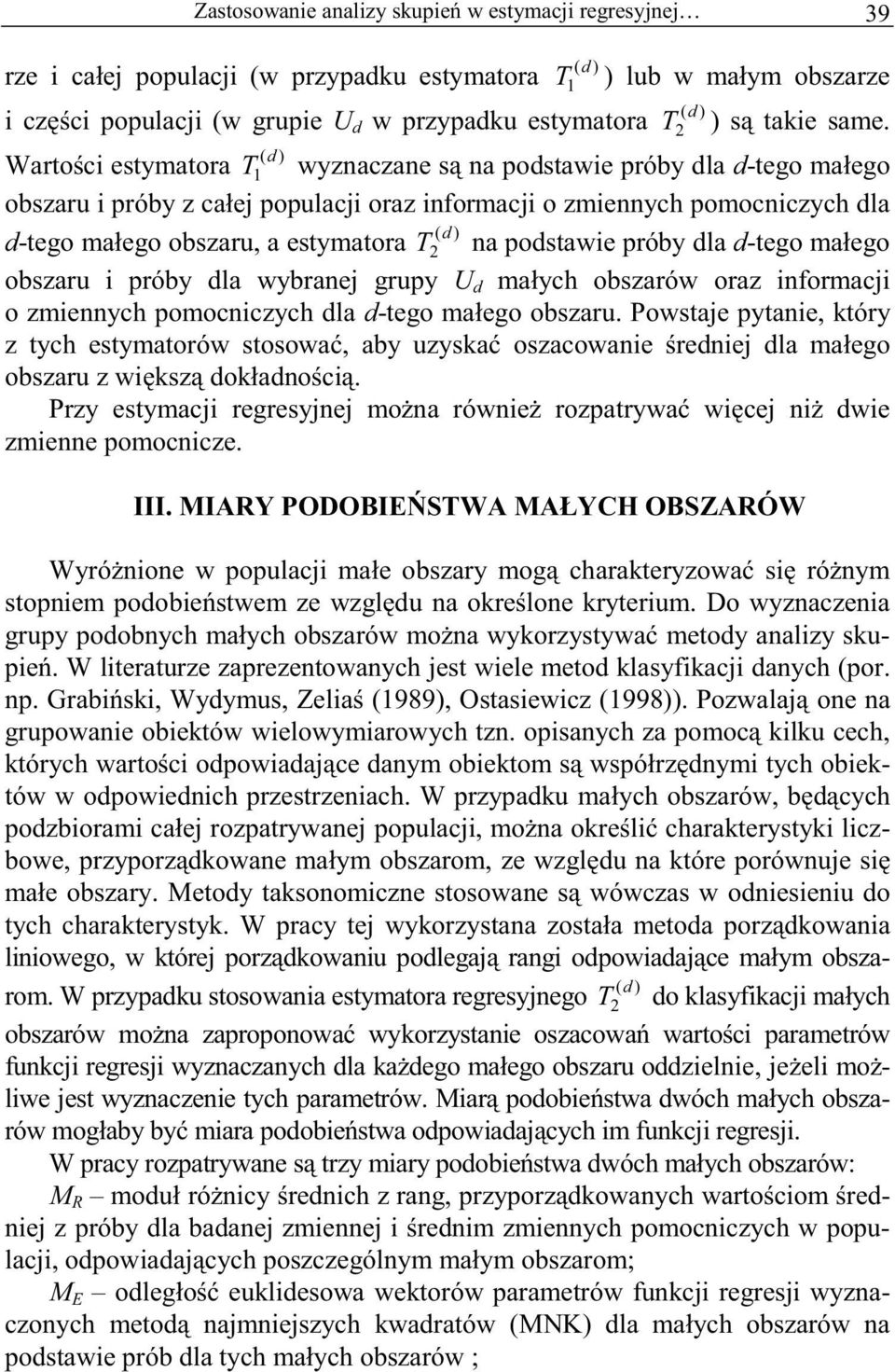 Zastosowanie analizy skupień w estymacji regresyjnej… 39

rze i całej populacji (w przypadku estymatora $T_1^{(d)}$) lub w małym obszarze i części populacji (w grupie $U_d$ w przypadku estymatora $T_2^{(d)}$) są takie same. Wartości estymatora $T_1^{(d)}$ wyznaczane są na podstawie próby dla $d$-tego małego obszaru i próby z całej populacji oraz informacji o zmiennych pomocniczych dla $d$-tego małego obszaru, a estymatora $T_2^{(d)}$ na podstawie próby dla $d$-tego małego obszaru i próby dla wybranej grupy $U_d$ małych obszarów oraz informacji o zmiennych pomocniczych dla $d$-tego małego obszaru. Powstaje pytanie, który z tych estymatorów stosować, aby uzyskać oszacowanie średniej dla małego obszaru z większą dokładnością.

Przy estymacji regresyjnej można również rozpatrywać więcej niż dwie zmienne pomocnicze.

III. MIARY PODOBIEŃSTWA MAŁYCH OBSZARÓW

Wyróżnione w populacji małe obszary mogą charakteryzować się różnym stopniem podobieństwem ze względu na określone kryterium. Do wyznaczenia grupy podobnych małych obszarów można wykorzystywać metody analizy skupień. W literaturze zaprezentowanych jest wiele metod klasyfikacji danych (por. np. Grabiński, Wydymus, Zeliaś (1989), Ostasiewicz (1998)). Pozwalają one na grupowanie obiektów wielowymiarowych tzn. opisanych za pomocą kilku cech, których wartości odpowiadające danym obiektom są współrzędnymi tych obiektów w odpowiednich przestrzeniach. W przypadku małych obszarów, będących podzbiorami całej rozpatrywanej populacji, można określić charakterystyki liczbowe, przyporządkowane małym obszarom, ze względu na które porównuje się małe obszary. Metody taksonomiczne stosowane są wówczas w odniesieniu do tych charakterystyk. W pracy tej wykorzystana została metoda porządkowania liniowego, w której porządkowaniu podlegają rangi odpowiadające małym obszarom. W przypadku stosowania estymatora regresyjnego $T_2^{(d)}$ do klasyfikacji małych obszarów można zaproponować wykorzystanie oszacowań wartości parametrów funkcji regresji wyznaczanych dla każdego małego obszaru oddzielnie, jeżeli możliwe jest wyznaczenie tych parametrów. Miarą podobieństwa dwóch małych obszarów mogłaby być miara podobieństwa odpowiadających im funkcji regresji.

W pracy rozpatrywane są trzy miary podobieństwa dwóch małych obszarów:

$M_R$ – moduł różnicy średnich z rang, przyporządkowanych wartościom średniej z próby dla badanej zmiennej i średnim zmiennych pomocniczych w populacji, odpowiadających poszczególnym małym obszarom;

$M_E$ – odległość euklidesowa wektorów parametrów funkcji regresji wyznaczonych metodą najmniejszych kwadratów (MNK) dla małych obszarów na podstawie prób dla tych małych obszarów ;